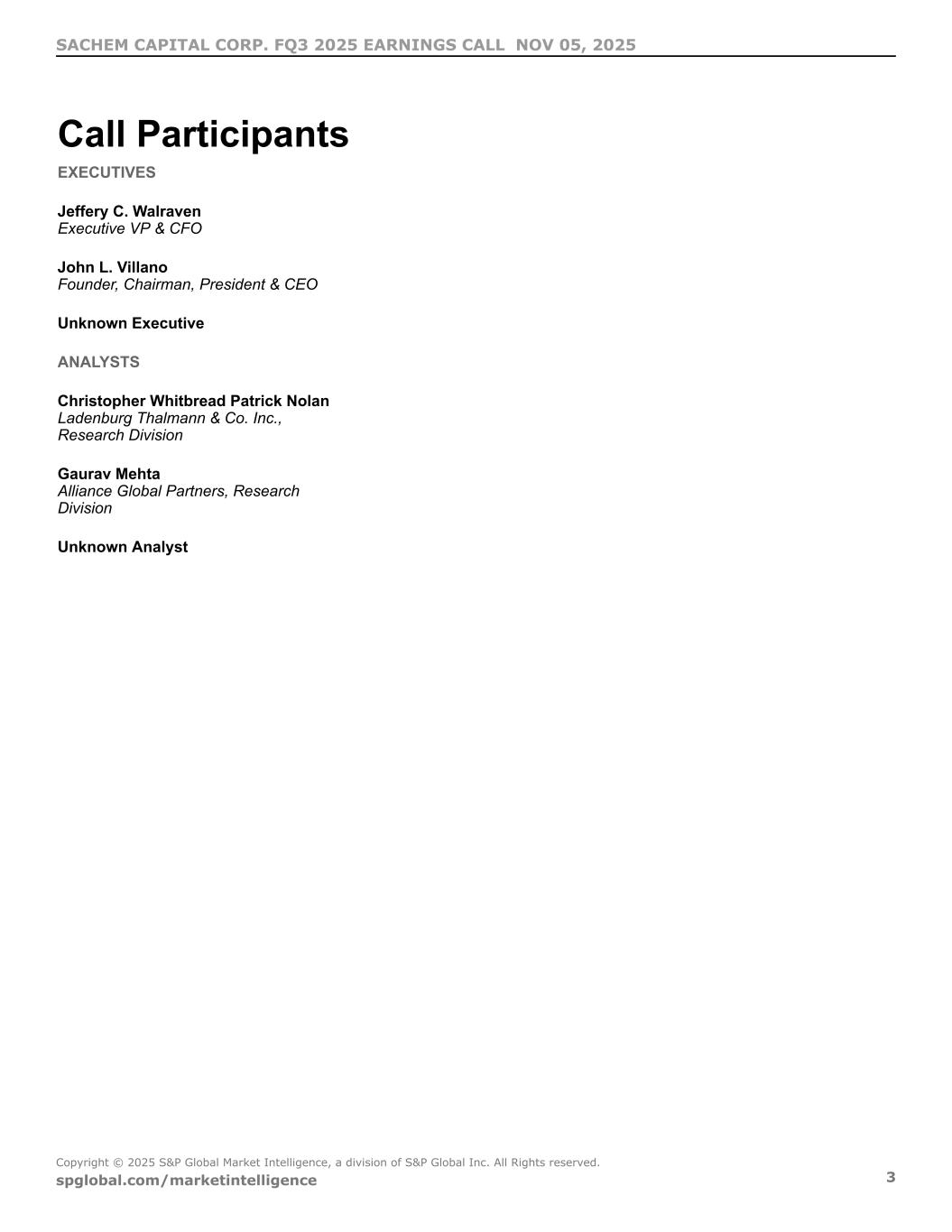 SACHEM CAPITAL CORP. FQ3 2025 EARNINGS CALL NOV 05, 2025

Call Participants

EXECUTIVES

Jeffery C. Walraven
Executive VP & CFO

John L. Villano
Founder, Chairman, President & CEO

Unknown Executive

ANALYSTS

Christopher Whitbread Patrick Nolan
Ladenburg Thalmann & Co. Inc., Research Division

Gaurav Mehta
Alliance Global Partners, Research Division

Unknown Analyst

Copyright © 2025 S&P Global Market Intelligence, a division of S&P Global Inc. All Rights reserved.
spglobal.com/marketintelligence
3